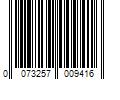 0 073257 009416